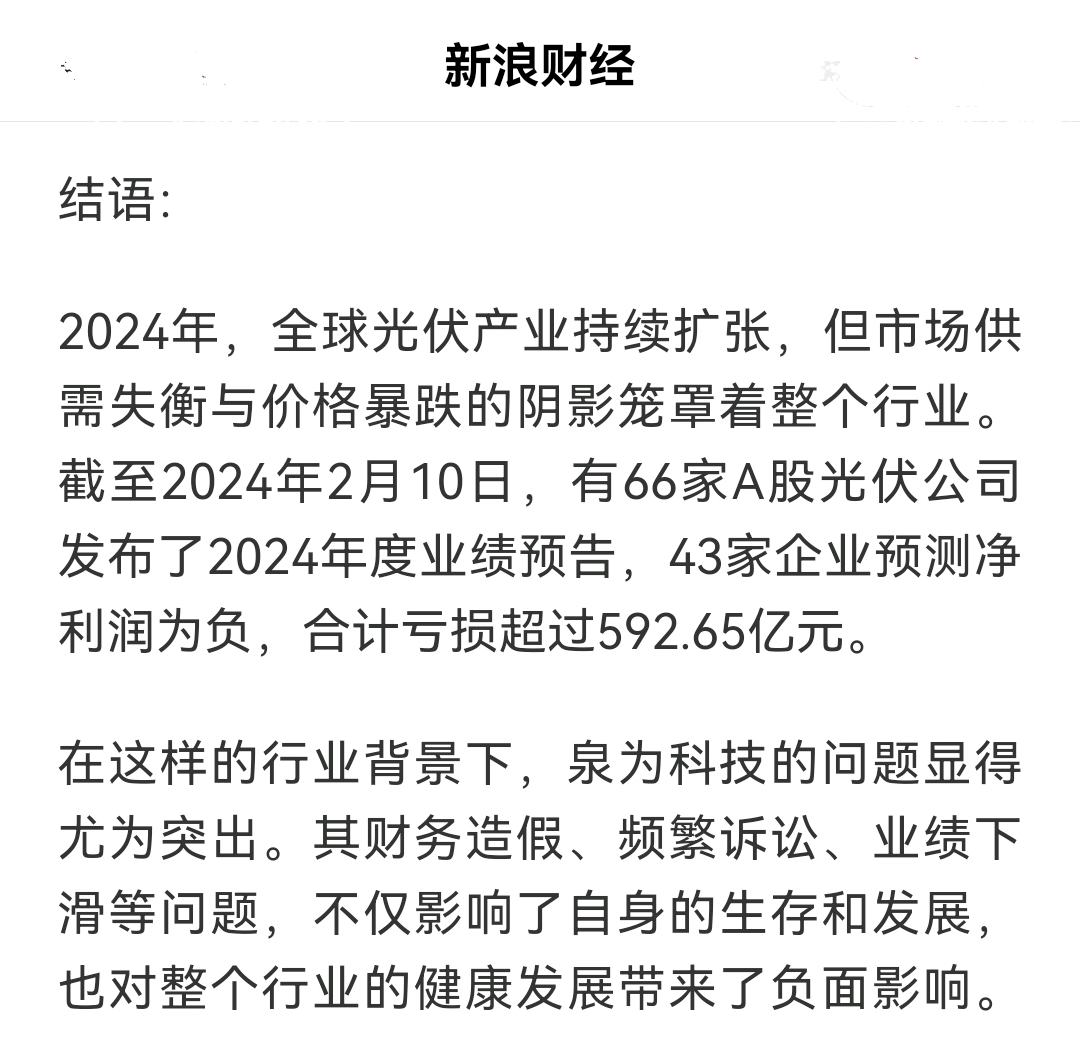 新浪财经

结语:

2024年，全球光伏产业持续扩张，但市场供需失衡与价格暴跌的阴影笼罩着整个行业。截至2024年2月10日，有66家A股光伏公司发布了2024年度业绩预告，43家企业预测净利润为负，合计亏损超过592.65亿元。

在这样的行业背景下，泉为科技的问题显得尤为突出。其财务造假、频繁诉讼、业绩下滑等问题，不仅影响了自身的生存和发展，也对整个行业的健康发展带来了负面影响。